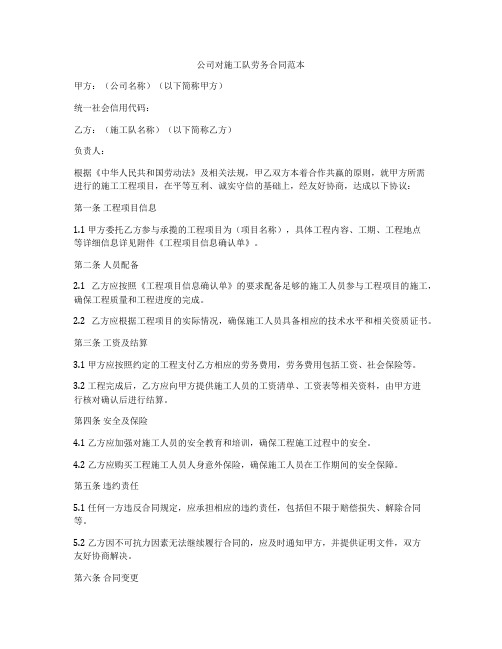 公司对施工队劳务合同范本

甲方：（公司名称）（以下简称甲方）

统一社会信用代码：

乙方：（施工队名称）（以下简称乙方）

负责人：

根据《中华人民共和国劳动法》及相关法规，甲乙双方本着合作共赢的原则，就甲方所需进行的施工工程项目，在平等互利、诚实守信的基础上，经友好协商，达成以下协议：

第一条 工程项目信息

1.1 甲方委托乙方参与承揽的工程项目为（项目名称），具体工程内容、工期、工程地点等详细信息详见附件《工程项目信息确认单》。

第二条 人员配备

2.1 乙方应按照《工程项目信息确认单》的要求配备足够的施工人员参与工程项目的施工，确保工程质量和工程进度的完成。

2.2 乙方应根据工程项目的实际情况，确保施工人员具备相应的技术水平和相关资质证书。

第三条 工资及结算

3.1 甲方应按照约定的工程支付乙方相应的劳务费用，劳务费用包括工资、社会保险等。

3.2 工程完成后，乙方应向甲方提供施工人员的工资清单、工资表等相关资料，由甲方进行核对确认后进行结算。

第四条 安全及保险

4.1 乙方应加强对施工人员的安全教育和培训，确保工程施工过程中的安全。

4.2 乙方应购买工程施工人员人身意外保险，确保施工人员在工作期间的安全保障。

第五条 违约责任

5.1 任何一方违反合同规定，应承担相应的违约责任，包括但不限于赔偿损失、解除合同等。

5.2 乙方因不可抗力因素无法继续履行合同的，应及时通知甲方，并提供证明文件，双方友好协商解决。

第六条 合同变更